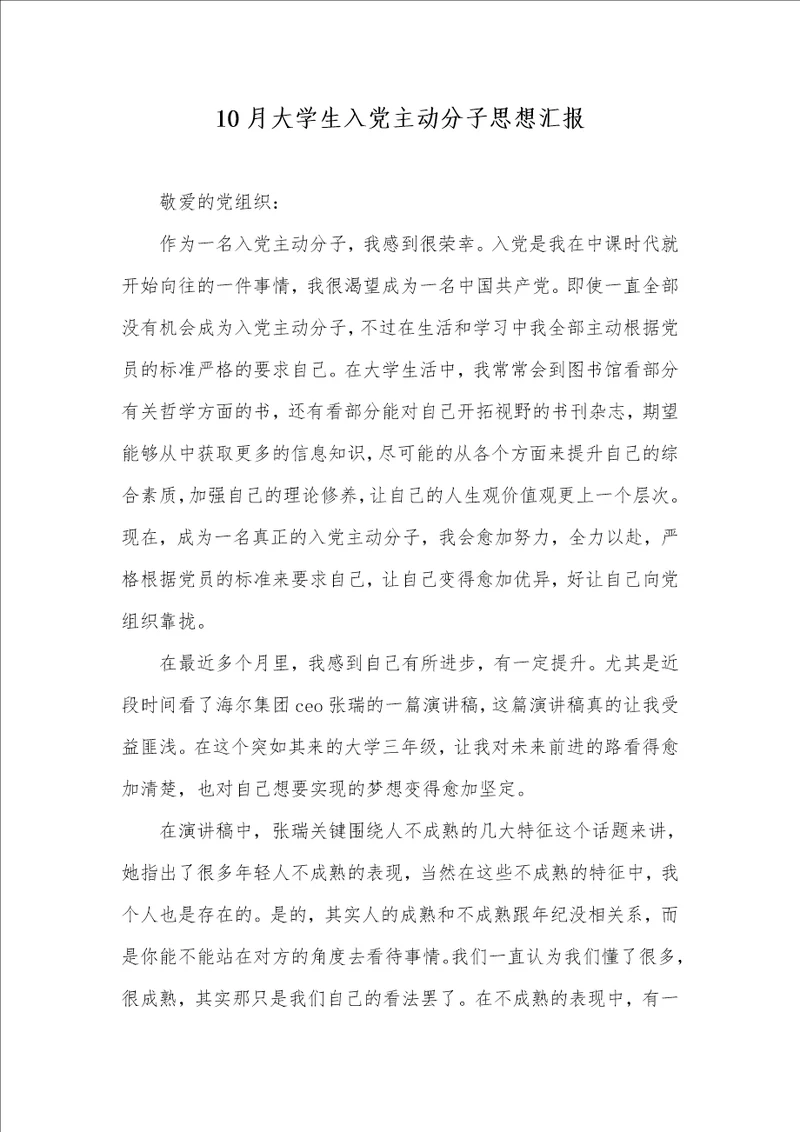 10月大学生入党主动分子思想汇报

敬爱的党组织：

作为一名入党主动分子，我感到很荣幸。入党是我在中课时代就开始向往的一件事情，我很渴望成为一名中国共产党。即使一直全部没有机会成为入党主动分子，不过在生活和学习中我全部主动根据党员的标准严格的要求自己。在大学生活中，我常常会到图书馆看部分有关哲学方面的书，还有看部分能对自己开拓视野的书刊杂志，期望能够从中获取更多的信息知识，尽可能的从各个方面来提升自己的综合素质，加强自己的理论修养，让自己的人生观价值观更上一个层次。现在，成为一名真正的入党主动分子，我会愈加努力，全力以赴，严格根据党员的标准来要求自己，让自己变得愈加优异，好让自己向党组织靠拢。

在最近多个月里，我感到自己有所进步，有一定提升。尤其是近段时间看了海尔集团ceo张瑞的一篇演讲稿，这篇演讲稿真的让我受益匪浅。在这个突如其来的大学三年级，让我对未来前进的路看得愈加清楚，也对自己想要实现的梦想变得愈加坚定。

在演讲稿中，张瑞关键围绕人不成熟的几大特征这个话题来讲，她指出了很多年轻人不成熟的表现，当然在这些不成熟的特征中，我个人也是存在的。是的，其实人的成熟和不成熟跟年纪没相关系，而是你能不能站在对方的角度去看待事情。我们一直认为我们懂了很多，很成熟，其实那只是我们自己的看法罢了。在不成熟的表现中，有一